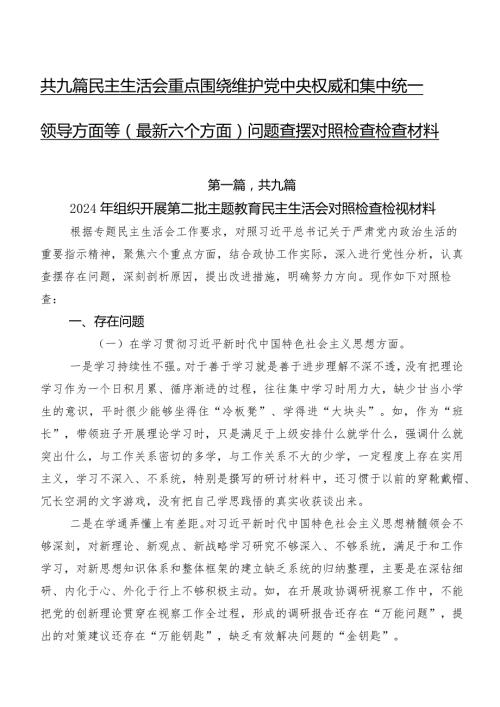 共九篇民主生活会重点围绕维护党中央权威和集中统一领导方面等（最新六个方面）问题查摆对照检查检查材料

第一篇，共九篇

2024年组织开展第二批主题教育民主生活会对照检查检视材料

根据专题民主生活会工作要求，对照习近平总书记关于严肃党内政治生活的重要指示精神，聚焦六个重点方面，结合政协工作实际，深入进行党性分析，认真查摆存在问题，深刻剖析原因，提出改进措施，明确努力方向。现作如下对照检查：

一、存在问题

（一）在学习贯彻习近平新时代中国特色社会主义思想方面。

一是学习持续性不强。对于善于学习就是善于进步理解不深不透，没有把理论学习作为一个日积月累、循序渐进的过程，往往集中学习时用力大，缺少甘当小学生的意识，平时很少能够坐得住“冷板凳”、学得进“大块头”。如，作为“班长”，带领班子开展理论学习时，只是满足于上级安排什么就学什么，强调什么就突出什么，与工作关系密切的多学，与工作关系不大的少学，一定程度上存在实用主义，学习不深入、不系统，特别是撰写的研讨材料中，还习惯于以前的穿靴戴帽、冗长空洞的文字游戏，没有把自己学思践悟的真实收获谈出来。

二是在学通弄懂上有差距。对习近平新时代中国特色社会主义思想精髓领会不够深刻，对新理论、新观点、新战略学习研究不够深入、不够系统，满足于和工作学习，对新思想知识体系和整体框架的建立缺乏系统的归纳整理，主要是在深钻细研、内化于心、外化于行上不够积极主动。如，在开展政协调研视察工作中，不能把党的创新理论贯穿在视察工作全过程，形成的调研报告还存在“万能问题”，提出的对策建议还存在“万能钥匙”，缺乏有效解决问题的“金钥匙”。